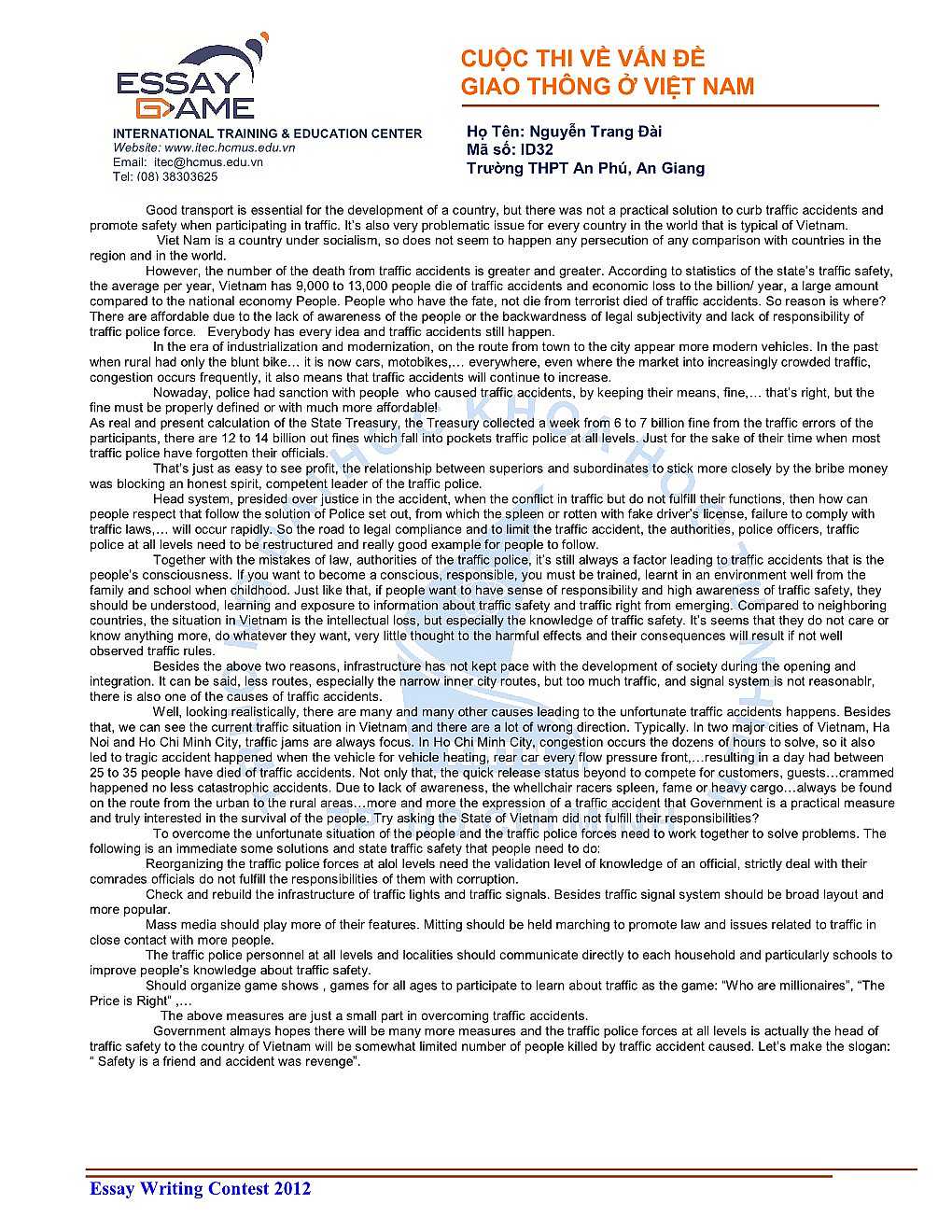 ESSAY GAME

INTERNATIONAL TRAINING & EDUCATION CENTER
Website: www.itec.hcmus.edu.vn
Email: itec@hcmus.edu.vn
Tel: (08) 38303625

CUỘC THI VỀ VẤN ĐỀ GIAO THÔNG Ở VIỆT NAM

Họ Tên: Nguyễn Trang Đài
Mã số: ID32
Trường THPT An Phú, An Giang

Good transport is essential for the development of a country, but there was not a practical solution to curb traffic accidents and promote safety when participating in traffic. It's also very problematic issue for every country in the world that is typical of Vietnam.

Viet Nam is a country under socialism, so does not seem to happen any persecution of any comparison with countries in the region and in the world.

However, the number of the death from traffic accidents is greater and greater. According to statistics of the state's traffic safety, the average per year, Vietnam has 9,000 to 13,000 people die of traffic accidents and economic loss to the billion/ year, a large amount compared to the national economy People. People who have the fate, not die from terrorist died of traffic accidents. So reason is where? There are affordable due to the lack of awareness of the people or the backwardness of legal subjectivity and lack of responsibility of traffic police force. Everybody has every idea and traffic accidents still happen.

In the era of industrialization and modernization, on the route from town to the city appear more modern vehicles. In the past when rural had only the blunt bike… it is now cars, motobikes,… everywhere, even where the market into increasingly crowded traffic, congestion occurs frequently, it also means that traffic accidents will continue to increase.

Nowaday, police had sanction with people who caused traffic accidents, by keeping their means, fine,… that's right, but the fine must be properly defined or with much more affordable!
As real and present calculation of the State Treasury, the Treasury collected a week from 6 to 7 billion fine from the traffic errors of the participants, there are 12 to 14 billion out fines which fall into pockets traffic police at all levels. Just for the sake of their time when most traffic police have forgotten their officials.

That's just as easy to see profit, the relationship between superiors and subordinates to stick more closely by the bribe money was blocking an honest spirit, competent leader of the traffic police.

Head system, presided over justice in the accident, when the conflict in traffic but do not fulfill their functions, then how can people respect that follow the solution of Police set out, from which the spleen or rotten with fake driver's license, failure to comply with traffic laws,… will occur rapidly. So the road to legal compliance and to limit the traffic accident, the authorities, police officers, traffic police at all levels need to be restructured and really good example for people to follow.

Together with the mistakes of law, authorities of the traffic police, it's still always a factor leading to traffic accidents that is the people's consciousness. If you want to become a conscious, responsible, you must be trained, learnt in an environment well from the family and school when childhood. Just like that, if people want to have sense of responsibility and high awareness of traffic safety, they should be understood, learning and exposure to information about traffic safety and traffic right from emerging. Compared to neighboring countries, the situation in Vietnam is the intellectual loss, but especially the knowledge of traffic safety. It's seems that they do not care or know anything more, do whatever they want, very little thought to the harmful effects and their consequences will result if not well observed traffic rules.

Besides the above two reasons, infrastructure has not kept pace with the development of society during the opening and integration. It can be said, less routes, especially the narrow inner city routes, but too much traffic, and signal system is not reasonablr, there is also one of the causes of traffic accidents.

Well, looking realistically, there are many and many other causes leading to the unfortunate traffic accidents happens. Besides that, we can see the current traffic situation in Vietnam and there are a lot of wrong direction. Typically. In two major cities of Vietnam, Ha Noi and Ho Chi Minh City, traffic jams are always focus. In Ho Chi Minh City, congestion occurs the dozens of hours to solve, so it also led to tragic accident happened when the vehicle for vehicle heating, rear car every flow pressure front,…resulting in a day had between 25 to 35 people have died of traffic accidents. Not only that, the quick release status beyond to compete for customers, guests…crammed happened no less catastrophic accidents. Due to lack of awareness, the whellchair racers spleen, fame or heavy cargo…always be found on the route from the urban to the rural areas…more and more the expression of a traffic accident that Government is a practical measure and truly interested in the survival of the people. Try asking the State of Vietnam did not fulfill their responsibilities?

To overcome the unfortunate situation of the people and the traffic police forces need to work together to solve problems. The following is an immediate some solutions and state traffic safety that people need to do:

Reorganizing the traffic police forces at alol levels need the validation level of knowledge of an official, strictly deal with their comrades officials do not fulfill the responsibilities of them with corruption.

Check and rebuild the infrastructure of traffic lights and traffic signals. Besides traffic signal system should be broad layout and more popular.

Mass media should play more of their features. Mitting should be held marching to promote law and issues related to traffic in close contact with more people.

The traffic police personnel at all levels and localities should communicate directly to each household and particularly schools to improve people's knowledge about traffic safety.

Should organize game shows , games for all ages to participate to learn about traffic as the game: "Who are millionaires", "The Price is Right" ,…

The above measures are just a small part in overcoming traffic accidents.

Government almays hopes there will be many more measures and the traffic police forces at all levels is actually the head of traffic safety to the country of Vietnam will be somewhat limited number of people killed by traffic accident caused. Let's make the slogan: " Safety is a friend and accident was revenge".

Essay Writing Contest 2012